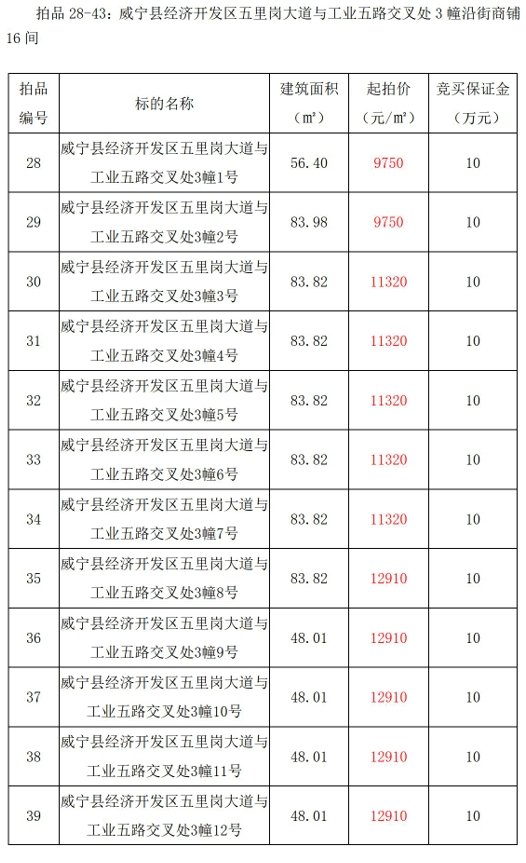 拍品 28-43：威宁县经济开发区五里岗大道与工业五路交叉处 3 幢沿街商铺 16 间

| 拍品编号 | 标的名称 | 建筑面积（㎡） | 起拍价（元/㎡） | 竞买保证金（万元） |
|---|---|---|---|---|
| 28 | 威宁县经济开发区五里岗大道与工业五路交叉处3幢1号 | 56.40 | 9750 | 10 |
| 29 | 威宁县经济开发区五里岗大道与工业五路交叉处3幢2号 | 83.98 | 9750 | 10 |
| 30 | 威宁县经济开发区五里岗大道与工业五路交叉处3幢3号 | 83.82 | 11320 | 10 |
| 31 | 威宁县经济开发区五里岗大道与工业五路交叉处3幢4号 | 83.82 | 11320 | 10 |
| 32 | 威宁县经济开发区五里岗大道与工业五路交叉处3幢5号 | 83.82 | 11320 | 10 |
| 33 | 威宁县经济开发区五里岗大道与工业五路交叉处3幢6号 | 83.82 | 11320 | 10 |
| 34 | 威宁县经济开发区五里岗大道与工业五路交叉处3幢7号 | 83.82 | 11320 | 10 |
| 35 | 威宁县经济开发区五里岗大道与工业五路交叉处3幢8号 | 83.82 | 12910 | 10 |
| 36 | 威宁县经济开发区五里岗大道与工业五路交叉处3幢9号 | 48.01 | 12910 | 10 |
| 37 | 威宁县经济开发区五里岗大道与工业五路交叉处3幢10号 | 48.01 | 12910 | 10 |
| 38 | 威宁县经济开发区五里岗大道与工业五路交叉处3幢11号 | 48.01 | 12910 | 10 |
| 39 | 威宁县经济开发区五里岗大道与工业五路交叉处3幢12号 | 48.01 | 12910 | 10 |